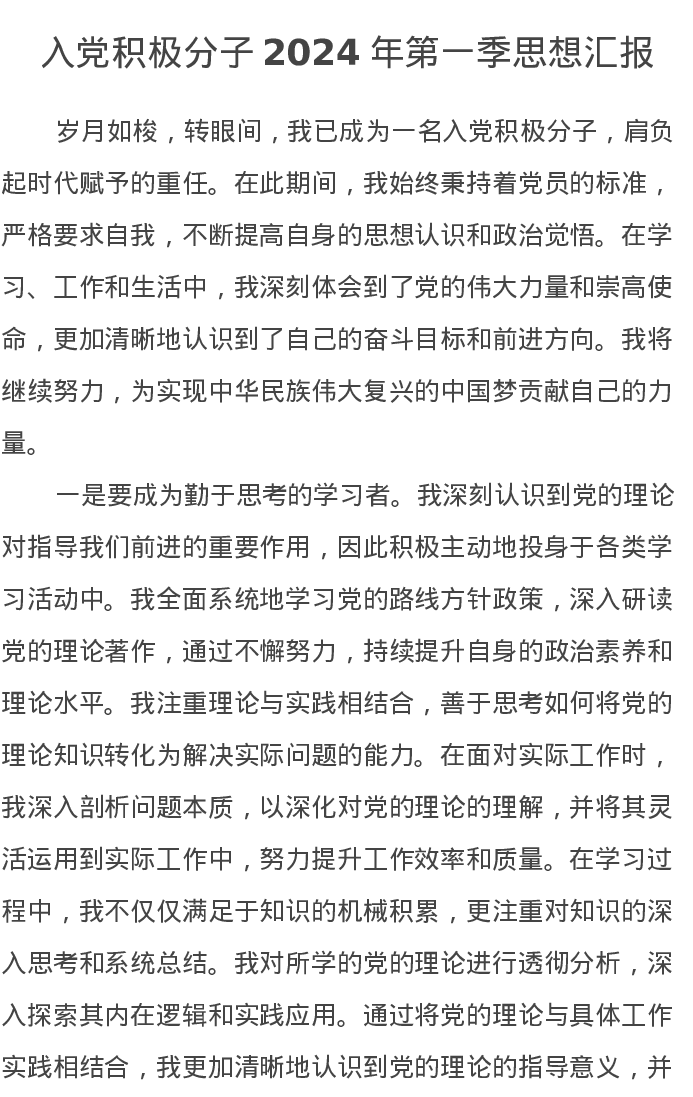 入党积极分子 2024 年第一季思想汇报

岁月如梭，转眼间，我已成为一名入党积极分子，肩负起时代赋予的重任。在此期间，我始终秉持着党员的标准，严格要求自我，不断提高自身的思想认识和政治觉悟。在学习、工作和生活中，我深刻体会到了党的伟大力量和崇高使命，更加清晰地认识到了自己的奋斗目标和前进方向。我将继续努力，为实现中华民族伟大复兴的中国梦贡献自己的力量。

一是要成为勤于思考的学习者。我深刻认识到党的理论对指导我们前进的重要作用，因此积极主动地投身于各类学习活动中。我全面系统地学习党的路线方针政策，深入研读党的理论著作，通过不懈努力，持续提升自身的政治素养和理论水平。我注重理论与实践相结合，善于思考如何将党的理论知识转化为解决实际问题的能力。在面对实际工作时，我深入剖析问题本质，以深化对党的理论的理解，并将其灵活运用到实际工作中，努力提升工作效率和质量。在学习过程中，我不仅仅满足于知识的机械积累，更注重对知识的深入思考和系统总结。我对所学的党的理论进行透彻分析，深入探索其内在逻辑和实践应用。通过将党的理论与具体工作实践相结合，我更加清晰地认识到党的理论的指导意义，并